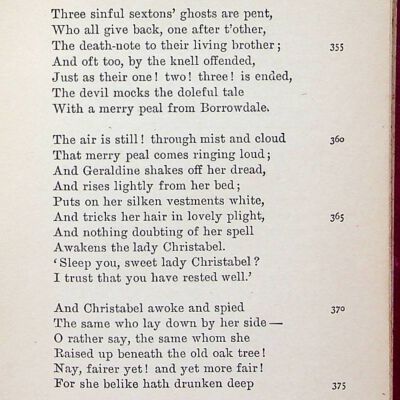 Three sinful sextons' ghosts are pent,
Who all give back, one after t'other,
The death-note to their living brother; 355
And oft too, by the knell offended,
Just as their one! two! three! is ended,
The devil mocks the doleful tale
With a merry peal from Borrowdale.

The air is still! through mist and cloud 360
That merry peal comes ringing loud;
And Geraldine shakes off her dread,
And rises lightly from her bed;
Puts on her silken vestments white,
And tricks her hair in lovely plight, 365
And nothing doubting of her spell
Awakens the lady Christabel.
'Sleep you, sweet lady Christabel?
I trust that you have rested well.'

And Christabel awoke and spied 370
The same who lay down by her side—
O rather say, the same whom she
Raised up beneath the old oak tree!
Nay, fairer yet! and yet more fair!
For she belike hath drunken deep 375